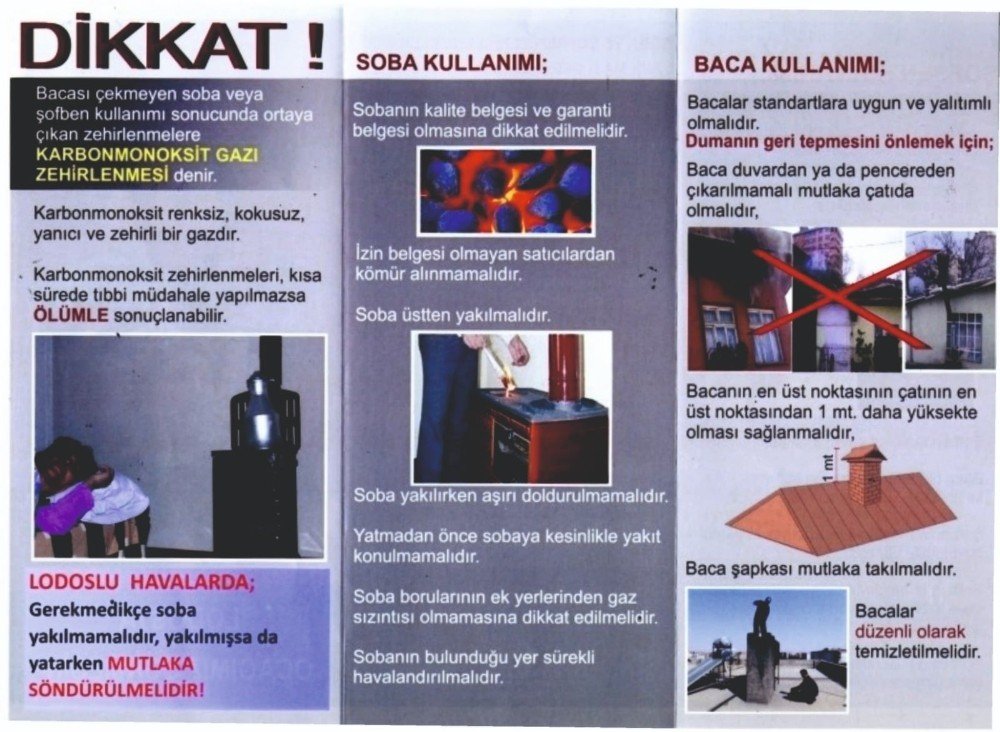 DİKKAT !

Bacası çekmeyen soba veya şofben kullanımı sonucunda ortaya çıkan zehirlenmelere KARBONMONOKSİT GAZI ZEHİRLENMESİ denir.

Karbonmonoksit renksiz, kokusuz, yanıcı ve zehirli bir gazdır.

Karbonmonoksit zehirlenmeleri, kısa sürede tıbbi müdahale yapılmazsa ÖLÜMLE sonuçlanabilir.

LODOSLU HAVALARDA;
Gerekmedikçe soba yakılmamalıdır, yakılmışsa da yatarken MUTLAKA SÖNDÜRÜLMELİDİR!

SOBA KULLANIMI;

Sobanın kalite belgesi ve garanti belgesi olmasına dikkat edilmelidir.

İzin belgesi olmayan satıcılardan kömür alınmamalıdır.

Soba üstten yakılmalıdır.

Soba yakılırken aşırı doldurulmamalıdır.

Yatmadan önce sobaya kesinlikle yakıt konulmamalıdır.

Soba borularının ek yerlerinden gaz sızıntısı olmamasına dikkat edilmelidir.

Sobanın bulunduğu yer sürekli havalandırılmalıdır.

BACA KULLANIMI;

Bacalar standartlara uygun ve yalıtımlı olmalıdır.
Dumanın geri tepmesini önlemek için;
Baca duvardan ya da pencereden çıkarılmamalı mutlaka çatıda olmalıdır,

Bacanın en üst noktasının çatının en üst noktasından 1 mt. daha yüksekte olması sağlanmalıdır,

1 mt

Baca şapkası mutlaka takılmalıdır.

Bacalar düzenli olarak temizletilmelidir.